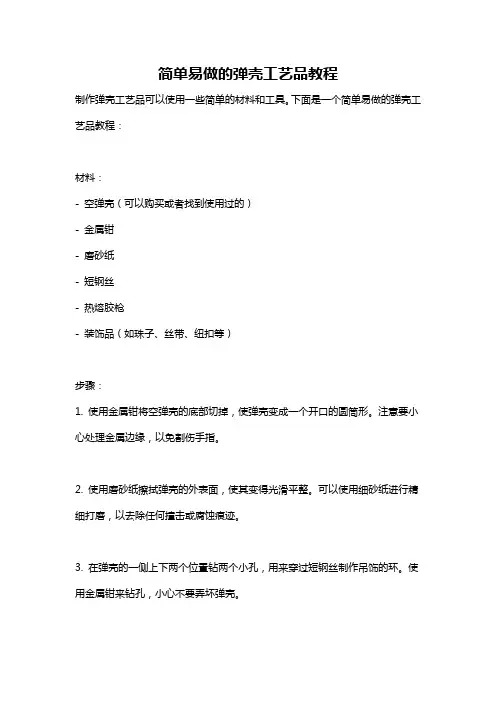 简单易做的弹壳工艺品教程

制作弹壳工艺品可以使用一些简单的材料和工具。下面是一个简单易做的弹壳工艺品教程：

材料：

- 空弹壳（可以购买或者找到使用过的）

- 金属钳

- 磨砂纸

- 短钢丝

- 热熔胶枪

- 装饰品（如珠子、丝带、纽扣等）

步骤：

1. 使用金属钳将空弹壳的底部切掉，使弹壳变成一个开口的圆筒形。注意要小心处理金属边缘，以免割伤手指。

2. 使用磨砂纸擦拭弹壳的外表面，使其变得光滑平整。可以使用细砂纸进行精细打磨，以去除任何撞击或腐蚀痕迹。

3. 在弹壳的一侧上下两个位置钻两个小孔，用来穿过短钢丝制作吊饰的环。使用金属钳来钻孔，小心不要弄坏弹壳。